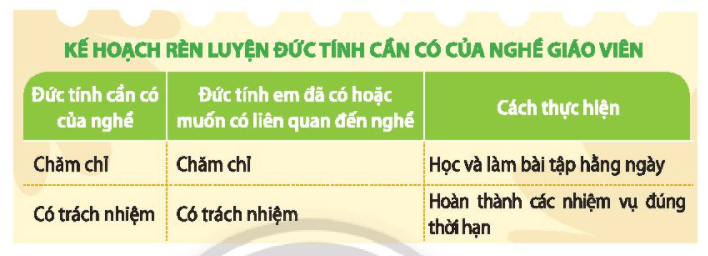 KẾ HOẠCH RÈN LUYỆN ĐỨC TÍNH CẦN CÓ CỦA NGHỀ GIÁO VIÊN

| Đức tính cần có của nghề | Đức tính em đã có hoặc muốn có liên quan đến nghề | Cách thực hiện |
|---|---|---|
| Chăm chỉ | Chăm chỉ | Học và làm bài tập hằng ngày |
| Có trách nhiệm | Có trách nhiệm | Hoàn thành các nhiệm vụ đúng thời hạn |